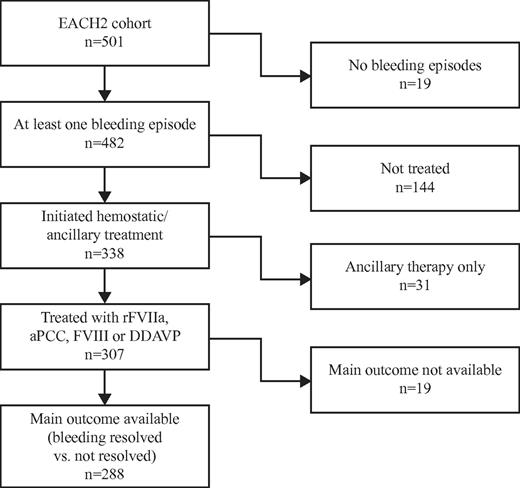 EACH2 cohort
n=501

No bleeding episodes
n=19

At least one bleeding episode
n=482

Not treated
n=144

Initiated hemostatic/
ancillary treatment
n=338

Ancillary therapy only
n=31

Treated with rFVIIa,
aPCC, FVIII or DDAVP
n=307

Main outcome not available
n=19

Main outcome available
(bleeding resolved
vs. not resolved)
n=288